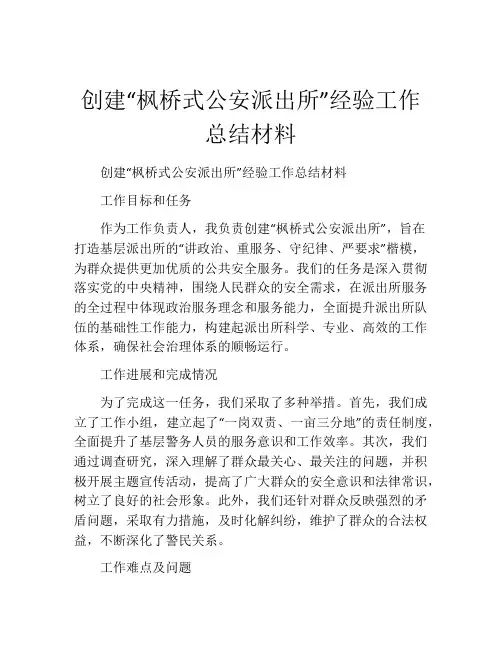 创建“枫桥式公安派出所”经验工作总结材料

创建“枫桥式公安派出所”经验工作总结材料

工作目标和任务

作为工作负责人，我负责创建“枫桥式公安派出所”，旨在打造基层派出所的“讲政治、重服务、守纪律、严要求”楷模，为群众提供更加优质的公共安全服务。我们的任务是深入贯彻落实党的中央精神，围绕人民群众的安全需求，在派出所服务的全过程中体现政治服务理念和服务能力，全面提升派出所队伍的基础性工作能力，构建起派出所科学、专业、高效的工作体系，确保社会治理体系的顺畅运行。

工作进展和完成情况

为了完成这一任务，我们采取了多种举措。首先，我们成立了工作小组，建立起了“一岗双责、一亩三分地”的责任制度，全面提升了基层警务人员的服务意识和工作效率。其次，我们通过调查研究，深入理解了群众最关心、最关注的问题，并积极开展主题宣传活动，提高了广大群众的安全意识和法律常识，树立了良好的社会形象。此外，我们还针对群众反映强烈的矛盾问题，采取有力措施，及时化解纠纷，维护了群众的合法权益，不断深化了警民关系。

工作难点及问题